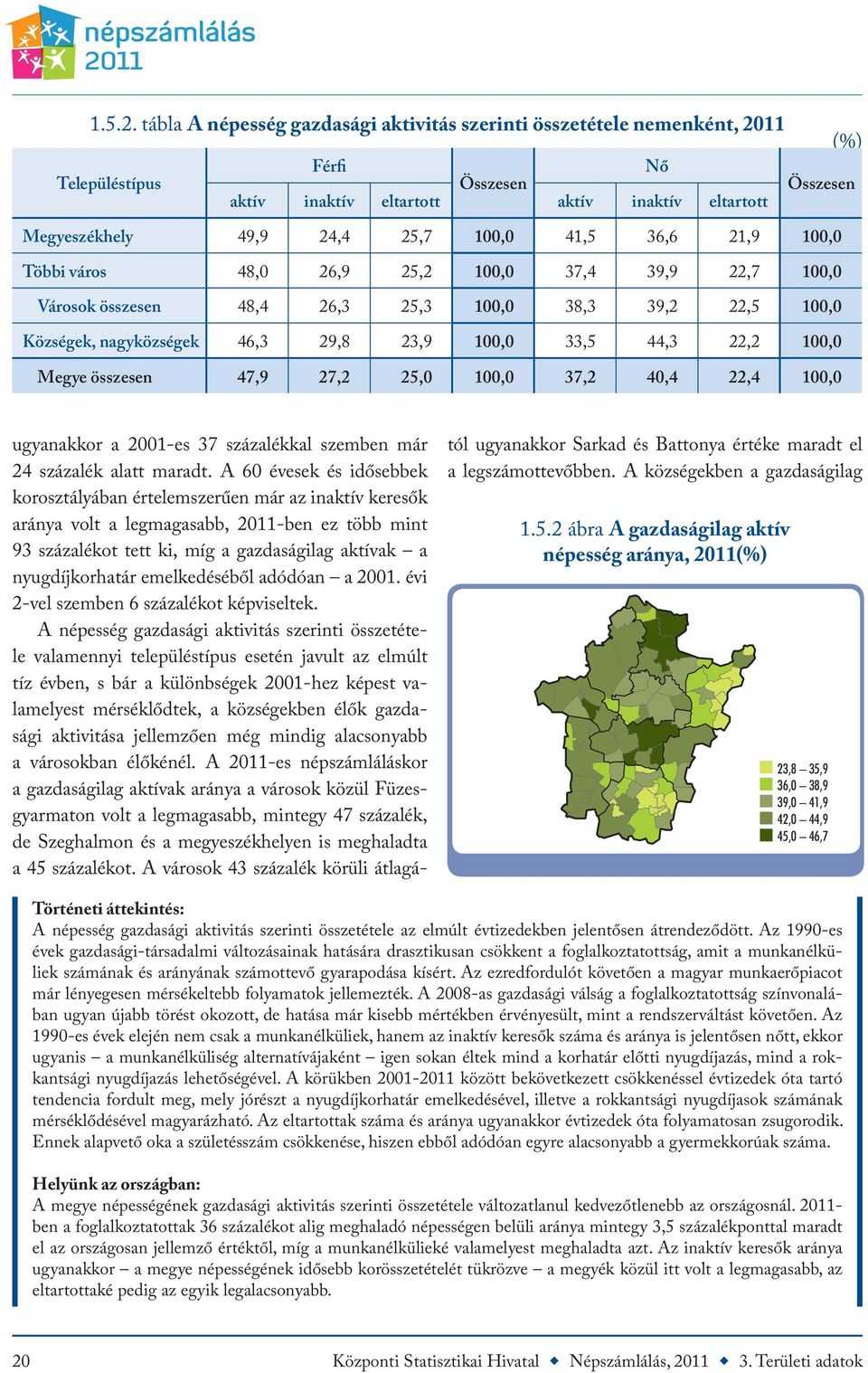 népszámlálás 2011

1.5.2. tábla A népesség gazdasági aktivitás szerinti összetétele nemenként, 2011

(%)

| Településtípus | Férfi aktív | Férfi inaktív | Férfi eltartott | Összesen | Nő aktív | Nő inaktív | Nő eltartott | Összesen |
|---|---|---|---|---|---|---|---|---|
| Megyeszékhely | 49,9 | 24,4 | 25,7 | 100,0 | 41,5 | 36,6 | 21,9 | 100,0 |
| Többi város | 48,0 | 26,9 | 25,2 | 100,0 | 37,4 | 39,9 | 22,7 | 100,0 |
| Városok összesen | 48,4 | 26,3 | 25,3 | 100,0 | 38,3 | 39,2 | 22,5 | 100,0 |
| Községek, nagyközségek | 46,3 | 29,8 | 23,9 | 100,0 | 33,5 | 44,3 | 22,2 | 100,0 |
| Megye összesen | 47,9 | 27,2 | 25,0 | 100,0 | 37,2 | 40,4 | 22,4 | 100,0 |

ugyanakkor a 2001-es 37 százalékkal szemben már 24 százalék alatt maradt. A 60 évesek és idősebbek korosztályában értelemszerűen már az inaktív keresők aránya volt a legmagasabb, 2011-ben ez több mint 93 százalékot tett ki, míg a gazdaságilag aktívak – a nyugdíjkorhatár emelkedéséből adódóan – a 2001. évi 2-vel szemben 6 százalékot képviseltek.

A népesség gazdasági aktivitás szerinti összetétele valamennyi településtípus esetén javult az elmúlt tíz évben, s bár a különbségek 2001-hez képest valamelyest mérséklődtek, a községekben élők gazdasági aktivitása jellemzően még mindig alacsonyabb a városokban élőkénél. A 2011-es népszámláláskor a gazdaságilag aktívak aránya a városok közül Füzesgyarmaton volt a legmagasabb, mintegy 47 százalék, de Szeghalmon és a megyeszékhelyen is meghaladta a 45 százalékot. A városok 43 százalék körüli átlagától ugyanakkor Sarkad és Battonya értéke maradt el a legszámottevőbben. A községekben a gazdaságilag

1.5.2 ábra A gazdaságilag aktív népesség aránya, 2011(%)

23,8 – 35,9
36,0 – 38,9
39,0 – 41,9
42,0 – 44,9
45,0 – 46,7

Történeti áttekintés:
A népesség gazdasági aktivitás szerinti összetétele az elmúlt évtizedekben jelentősen átrendeződött. Az 1990-es évek gazdasági-társadalmi változásainak hatására drasztikusan csökkent a foglalkoztatottság, amit a munkanélküliek számának és arányának számottevő gyarapodása kísért. Az ezredfordulót követően a magyar munkaerőpiacot már lényegesen mérsékeltebb folyamatok jellemezték. A 2008-as gazdasági válság a foglalkoztatottság színvonalában ugyan újabb törést okozott, de hatása már kisebb mértékben érvényesült, mint a rendszerváltást követően. Az 1990-es évek elején nem csak a munkanélküliek, hanem az inaktív keresők száma és aránya is jelentősen nőtt, ekkor ugyanis – a munkanélküliség alternatívájaként – igen sokan éltek mind a korhatár előtti nyugdíjazás, mind a rokkantsági nyugdíjazás lehetőségével. A körükben 2001-2011 között bekövetkezett csökkenéssel évtizedek óta tartó tendencia fordult meg, mely jórészt a nyugdíjkorhatár emelkedésével, illetve a rokkantsági nyugdíjasok számának mérséklődésével magyarázható. Az eltartottak száma és aránya ugyanakkor évtizedek óta folyamatosan zsugorodik. Ennek alapvető oka a születésszám csökkenése, hiszen ebből adódóan egyre alacsonyabb a gyermekkorúak száma.

Helyünk az országban:
A megye népességének gazdasági aktivitás szerinti összetétele változatlanul kedvezőtlenebb az országosnál. 2011-ben a foglalkoztatottak 36 százalékot alig meghaladó népességen belüli aránya mintegy 3,5 százalékponttal maradt el az országosan jellemző értéktől, míg a munkanélkülieké valamelyest meghaladta azt. Az inaktív keresők aránya ugyanakkor – a megye népességének idősebb korösszetételét tükrözve – a megyék közül itt volt a legmagasabb, az eltartottaké pedig az egyik legalacsonyabb.

20 Központi Statisztikai Hivatal ◆ Népszámlálás, 2011 ◆ 3. Területi adatok